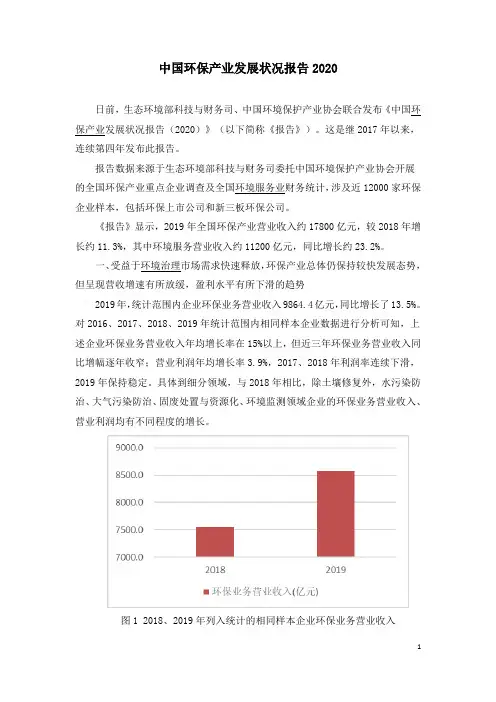 中国环保产业发展状况报告 2020

日前，生态环境部科技与财务司、中国环境保护产业协会联合发布《中国环保产业发展状况报告（2020）》（以下简称《报告》）。这是继 2017 年以来，连续第四年发布此报告。

报告数据来源于生态环境部科技与财务司委托中国环境保护产业协会开展的全国环保产业重点企业调查及全国环境服务业财务统计，涉及近 12000 家环保企业样本，包括环保上市公司和新三板环保公司。

《报告》显示，2019 年全国环保产业营业收入约 17800 亿元，较 2018 年增长约 11.3%，其中环境服务营业收入约 11200 亿元，同比增长约 23.2%。

一、受益于环境治理市场需求快速释放，环保产业总体仍保持较快发展态势，但呈现营收增速有所放缓，盈利水平有所下滑的趋势

2019 年，统计范围内企业环保业务营业收入 9864.4 亿元，同比增长了 13.5%。对 2016、2017、2018、2019 年统计范围内相同样本企业数据进行分析可知，上述企业环保业务营业收入年均增长率在 15%以上，但近三年环保业务营业收入同比增幅逐年收窄；营业利润年均增长率 3.9%，2017、2018 年利润率连续下滑，2019 年保持稳定。具体到细分领域，与 2018 年相比，除土壤修复外，水污染防治、大气污染防治、固废处置与资源化、环境监测领域企业的环保业务营业收入、营业利润均有不同程度的增长。

9000.0
8500.0
8000.0
7500.0
7000.0
2018
2019
环保业务营业收入(亿元)

图 1 2018、2019 年列入统计的相同样本企业环保业务营业收入

1